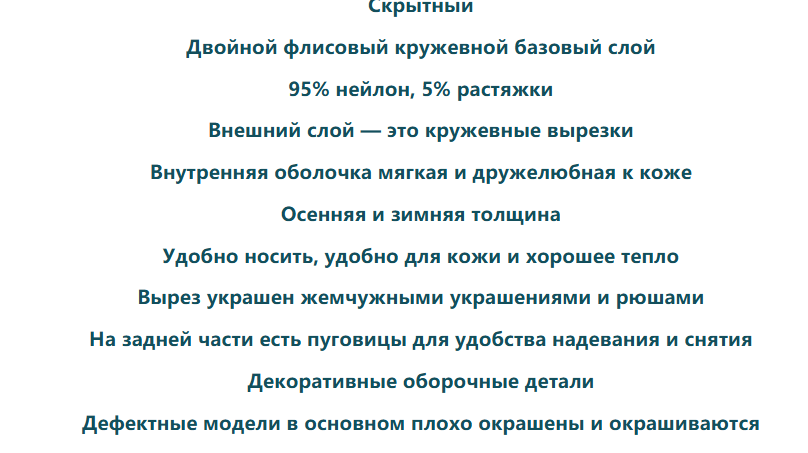 Скрытный

Двойной флисовый кружевной базовый слой

95% нейлон, 5% растяжки

Внешний слой — это кружевные вырезки

Внутренняя оболочка мягкая и дружелюбная к коже

Осенняя и зимняя толщина

Удобно носить, удобно для кожи и хорошее тепло

Вырез украшен жемчужными украшениями и рюшами

На задней части есть пуговицы для удобства надевания и снятия

Декоративные оборочные детали

Дефектные модели в основном плохо окрашены и окрашиваются